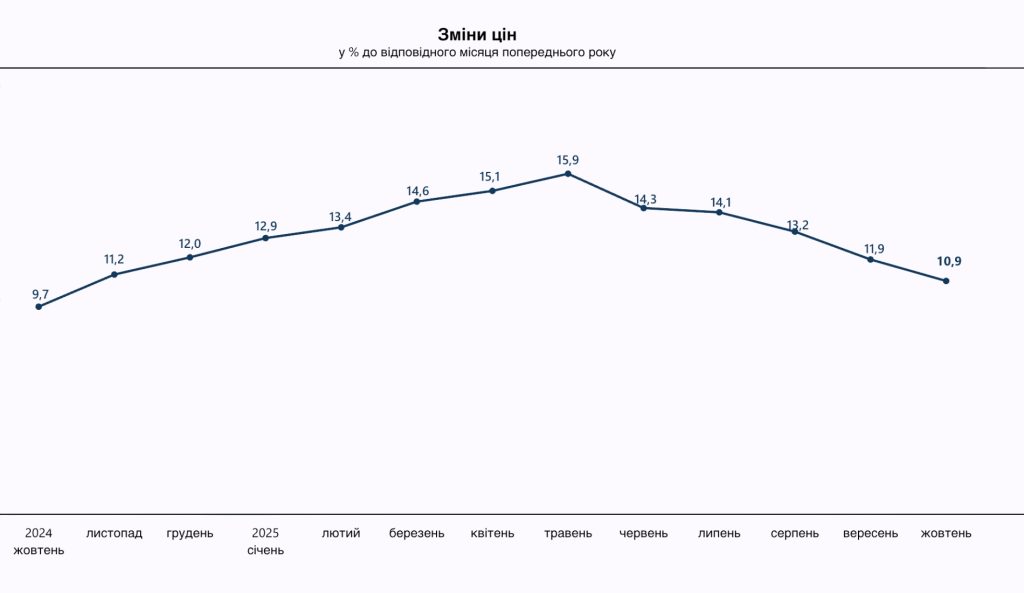 Зміни цін
у % до відповідного місяця попереднього року

9,7
11,2
12,0
12,9
13,4
14,6
15,1
15,9
14,3
14,1
13,2
11,9
10,9

2024 жовтень
листопад
грудень
2025 січень
лютий
березень
квітень
травень
червень
липень
серпень
вересень
жовтень